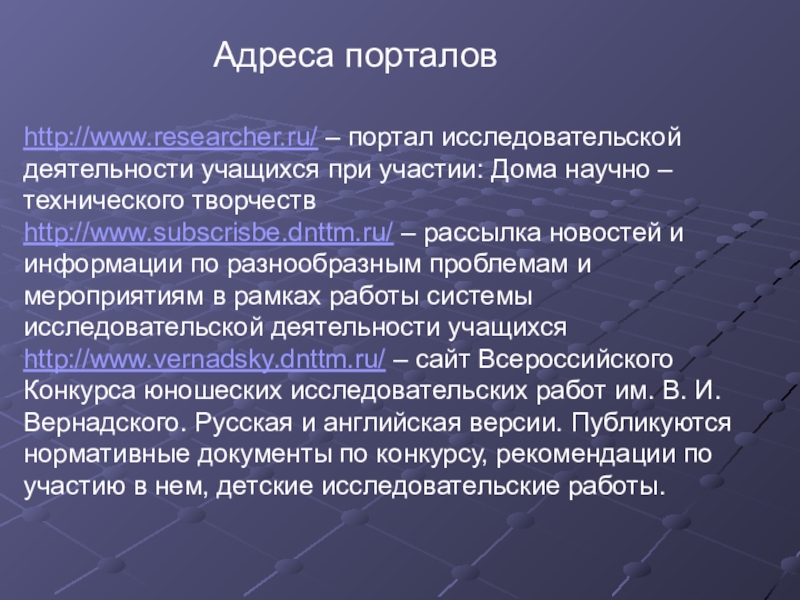 Адреса порталов

http://www.researcher.ru/ – портал исследовательской деятельности учащихся при участии: Дома научно – технического творчеств

http://www.subscrisbe.dnttm.ru/ – рассылка новостей и информации по разнообразным проблемам и мероприятиям в рамках работы системы исследовательской деятельности учащихся

http://www.vernadsky.dnttm.ru/ – сайт Всероссийского Конкурса юношеских исследовательских работ им. В. И. Вернадского. Русская и английская версии. Публикуются нормативные документы по конкурсу, рекомендации по участию в нем, детские исследовательские работы.